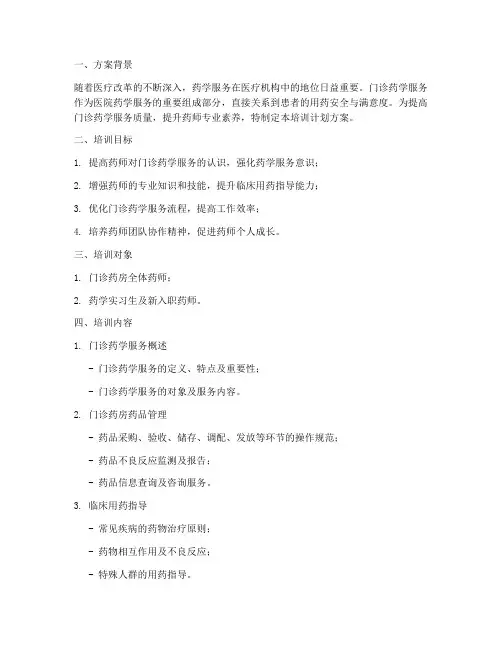 一、方案背景

随着医疗改革的不断深入，药学服务在医疗机构中的地位日益重要。门诊药学服务作为医院药学服务的重要组成部分，直接关系到患者的用药安全与满意度。为提高门诊药学服务质量，提升药师专业素养，特制定本培训计划方案。

二、培训目标

1. 提高药师对门诊药学服务的认识，强化药学服务意识；

2. 增强药师的专业知识和技能，提升临床用药指导能力；

3. 优化门诊药学服务流程，提高工作效率；

4. 培养药师团队协作精神，促进药师个人成长。

三、培训对象

1. 门诊药房全体药师；

2. 药学实习生及新入职药师。

四、培训内容

1. 门诊药学服务概述

- 门诊药学服务的定义、特点及重要性；

- 门诊药学服务的对象及服务内容。

2. 门诊药房药品管理

- 药品采购、验收、储存、调配、发放等环节的操作规范；

- 药品不良反应监测及报告；

- 药品信息查询及咨询服务。

3. 临床用药指导

- 常见疾病的药物治疗原则；

- 药物相互作用及不良反应；

- 特殊人群的用药指导。